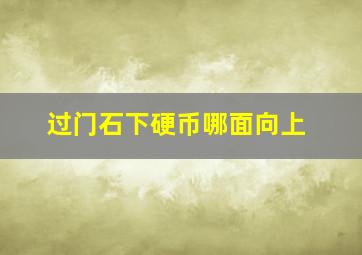 过门石下硬币哪面向上